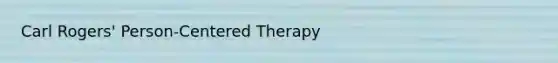 Carl Rogers' Person-Centered Therapy